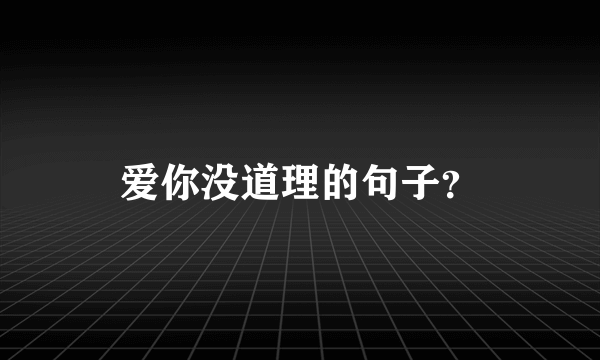 爱你没道理的句子?